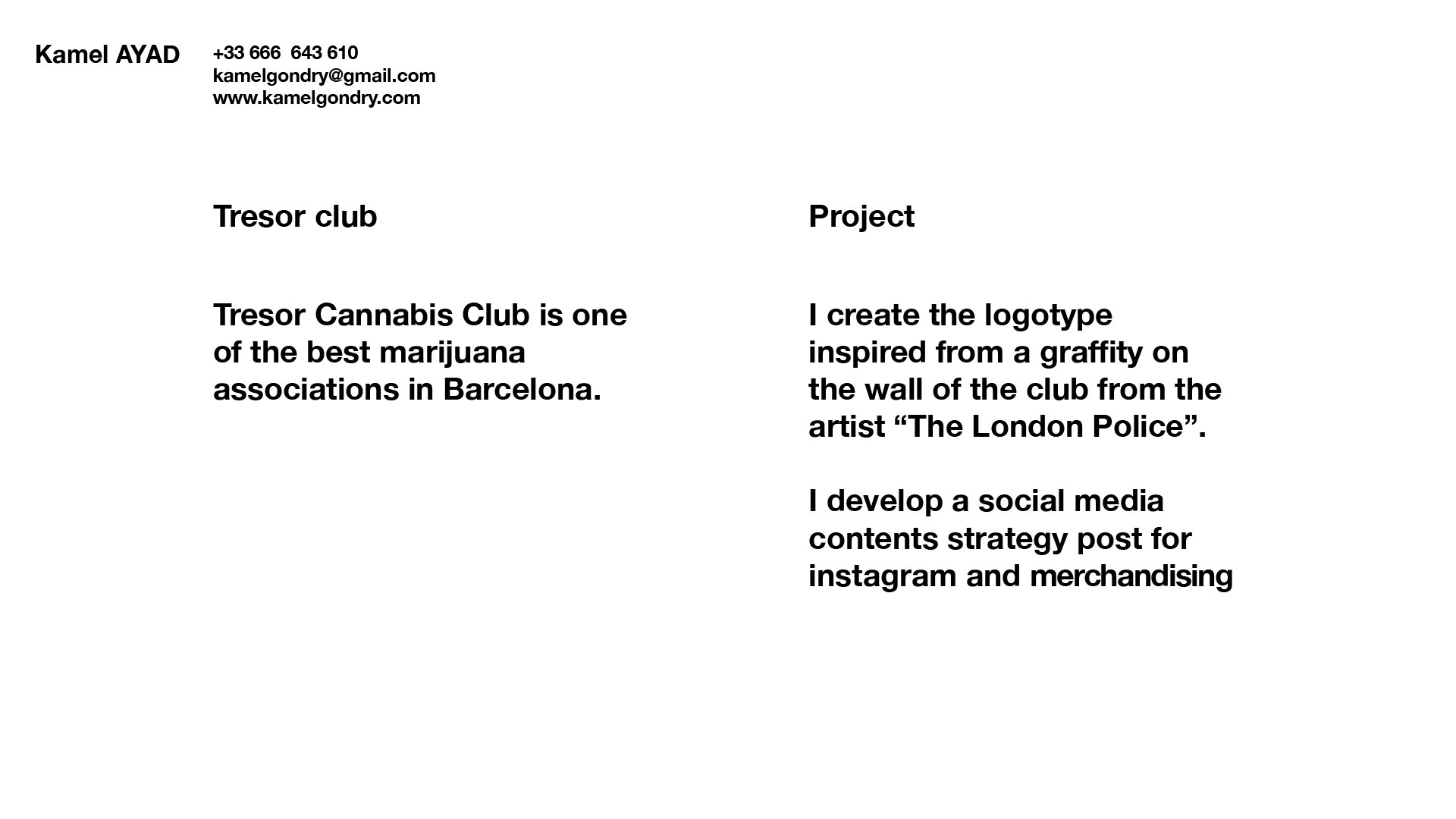 Kamel AYAD

+33 666 643 610
kamelgondry@gmail.com
www.kamelgondry.com

Tresor club

Tresor Cannabis Club is one of the best marijuana associations in Barcelona.

Project

I create the logotype inspired from a graffity on the wall of the club from the artist “The London Police”.

I develop a social media contents strategy post for instagram and merchandising